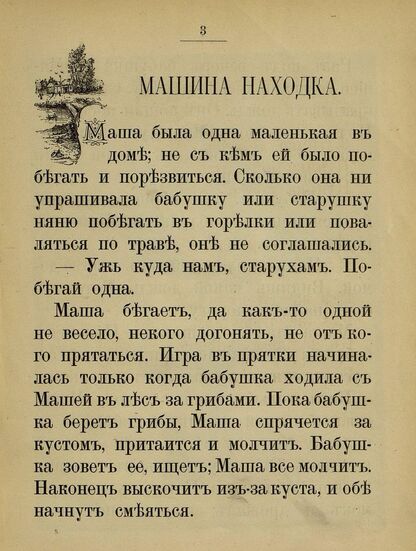 3

МАШИНА НАХОДКА.

Маша была одна маленькая въ домѣ; не съ кѣмъ ей было побѣгать и порѣзвиться. Сколько она ни упрашивала бабушку или старушку няню побѣгать въ горѣлки или поваляться по травѣ, онѣ не соглашались.

— Ужь куда намъ, старухамъ. Побѣгай одна.

Маша бѣгаетъ, да какъ-то одной не весело, некого догонять, не отъ кого прятаться. Игра въ прятки начиналась только когда бабушка ходила съ Машей въ лѣсъ за грибами. Пока бабушка беретъ грибы, Маша спрячется за кустомъ, притаится и молчитъ. Бабушка зоветъ ее, ищетъ; Маша все молчитъ. Наконецъ выскочитъ изъ-за куста, и обѣ начнутъ смѣяться.